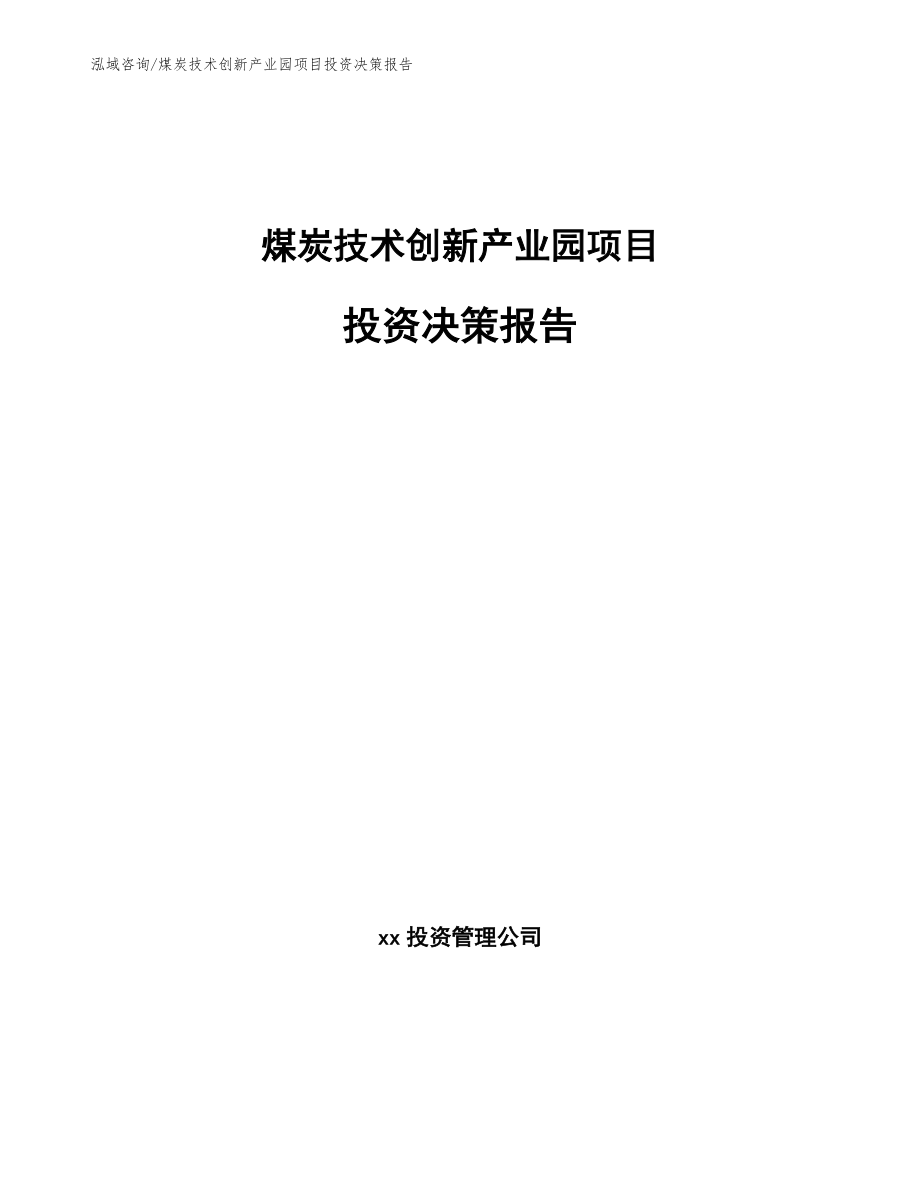 泓域咨询/煤炭技术创新产业园项目投资决策报告

煤炭技术创新产业园项目

投资决策报告

xx 投资管理公司